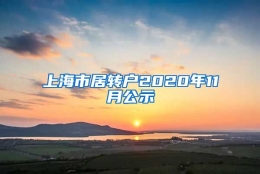 上海市居转户2020年11月公示